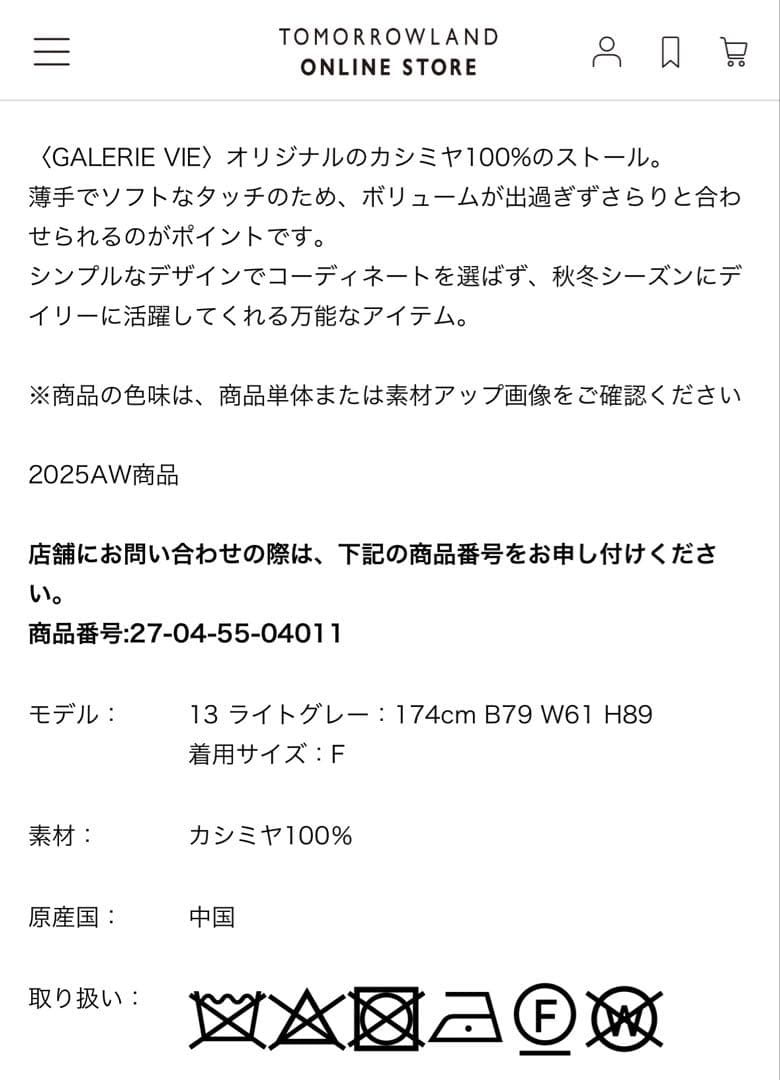 TOMORROWLAND
ONLINE STORE

〈GALERIE VIE〉オリジナルのカシミヤ100%のストール。
薄手でソフトなタッチのため、ボリュームが出過ぎずさらりと合わせられるのがポイントです。
シンプルなデザインでコーディネートを選ばず、秋冬シーズンにデイリーに活躍してくれる万能なアイテム。

※商品の色味は、商品単体または素材アップ画像をご確認ください

2025AW商品

店舗にお問い合わせの際は、下記の商品番号をお申し付けください。
商品番号:27-04-55-04011

モデル：

13 ライトグレー：174cm B79 W61 H89
着用サイズ：F

素材：

カシミヤ100%

原産国：

中国

取り扱い：

F

W